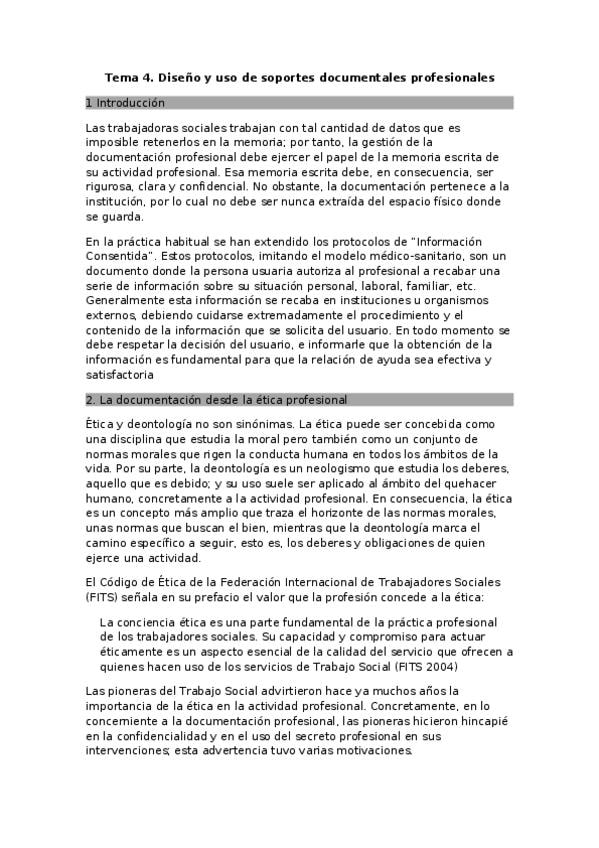 Tema 4. Diseño y uso de soportes documentales profesionales

1 Introducción

Las trabajadoras sociales trabajan con tal cantidad de datos que es imposible retenerlos en la memoria; por tanto, la gestión de la documentación profesional debe ejercer el papel de la memoria escrita de su actividad profesional. Esa memoria escrita debe, en consecuencia, ser rigurosa, clara y confidencial. No obstante, la documentación pertenece a la institución, por lo cual no debe ser nunca extraída del espacio físico donde se guarda.

En la práctica habitual se han extendido los protocolos de "Información Consentida". Estos protocolos, imitando el modelo médico-sanitario, son un documento donde la persona usuaria autoriza al profesional a recabar una serie de información sobre su situación personal, laboral, familiar, etc. Generalmente esta información se recaba en instituciones u organismos externos, debiendo cuidarse extremadamente el procedimiento y el contenido de la información que se solicita del usuario. En todo momento se debe respetar la decisión del usuario, e informarle que la obtención de la información es fundamental para que la relación de ayuda sea efectiva y satisfactoria

2. La documentación desde la ética profesional

Ética y deontología no son sinónimas. La ética puede ser concebida como una disciplina que estudia la moral pero también como un conjunto de normas morales que rigen la conducta humana en todos los ámbitos de la vida. Por su parte, la deontología es un neologismo que estudia los deberes, aquello que es debido; y su uso suele ser aplicado al ámbito del quehacer humano, concretamente a la actividad profesional. En consecuencia, la ética es un concepto más amplio que traza el horizonte de las normas morales, unas normas que buscan el bien, mientras que la deontología marca el camino específico a seguir, esto es, los deberes y obligaciones de quien ejerce una actividad.

El Código de Ética de la Federación Internacional de Trabajadores Sociales (FITS) señala en su prefacio el valor que la profesión concede a la ética:

La conciencia ética es una parte fundamental de la práctica profesional de los trabajadores sociales. Su capacidad y compromiso para actuar éticamente es un aspecto esencial de la calidad del servicio que ofrecen a quienes hacen uso de los servicios de Trabajo Social (FITS 2004)

Las pioneras del Trabajo Social advirtieron hace ya muchos años la importancia de la ética en la actividad profesional. Concretamente, en lo concerniente a la documentación profesional, las pioneras hicieron hincapié en la confidencialidad y en el uso del secreto profesional en sus intervenciones; esta advertencia tuvo varias motivaciones.